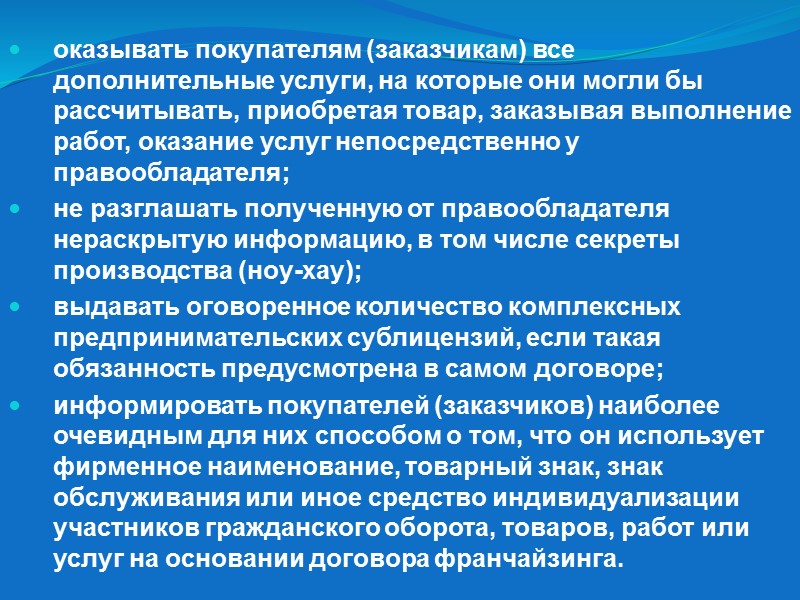 • оказывать покупателям (заказчикам) все дополнительные услуги, на которые они могли бы рассчитывать, приобретая товар, заказывая выполнение работ, оказание услуг непосредственно у правообладателя;
• не разглашать полученную от правообладателя нераскрытую информацию, в том числе секреты производства (ноу-хау);
• выдавать оговоренное количество комплексных предпринимательских сублицензий, если такая обязанность предусмотрена в самом договоре;
• информировать покупателей (заказчиков) наиболее очевидным для них способом о том, что он использует фирменное наименование, товарный знак, знак обслуживания или иное средство индивидуализации участников гражданского оборота, товаров, работ или услуг на основании договора франчайзинга.